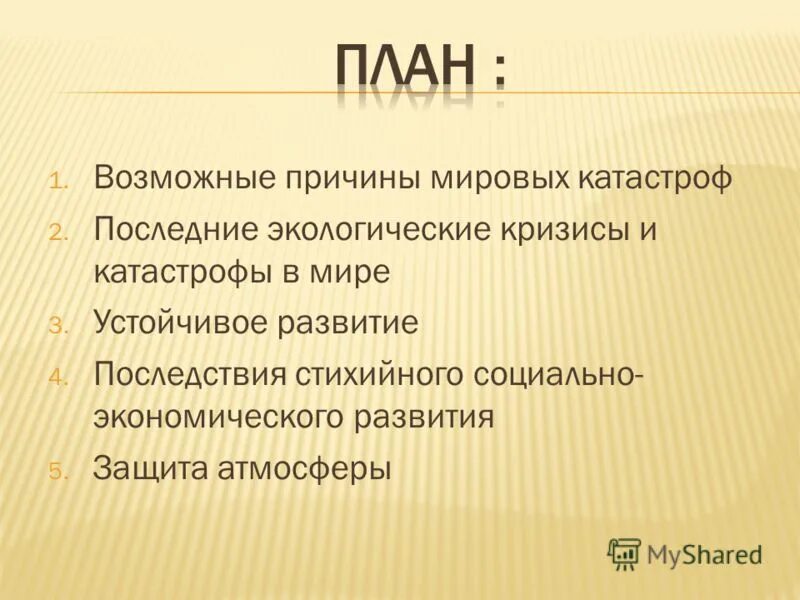 ПЛАН :

1. Возможные причины мировых катастроф
2. Последние экологические кризисы и катастрофы в мире
3. Устойчивое развитие
4. Последствия стихийного социально-экономического развития
5. Защита атмосферы

MyShared